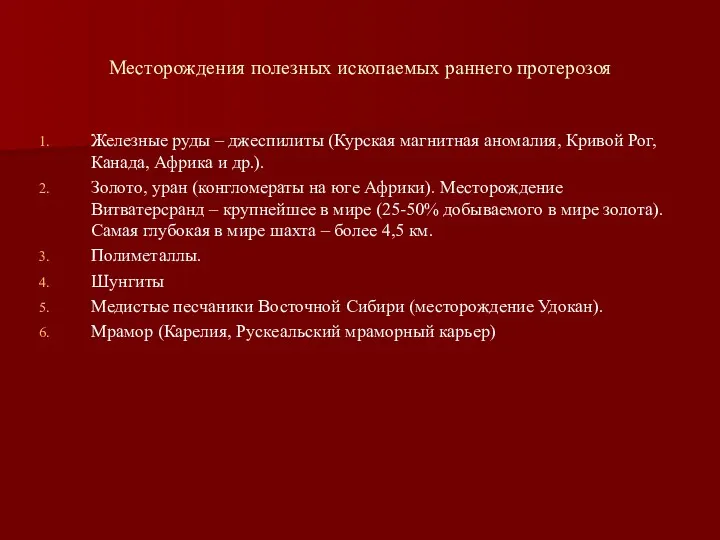 Месторождения полезных ископаемых раннего протерозоя

1. Железные руды – джеспилиты (Курская магнитная аномалия, Кривой Рог, Канада, Африка и др.).
2. Золото, уран (конгломераты на юге Африки). Месторождение Витватерсранд – крупнейшее в мире (25-50% добываемого в мире золота). Самая глубокая в мире шахта – более 4,5 км.
3. Полиметаллы.
4. Шунгиты
5. Медистые песчаники Восточной Сибири (месторождение Удокан).
6. Мрамор (Карелия, Рускеальский мраморный карьер)